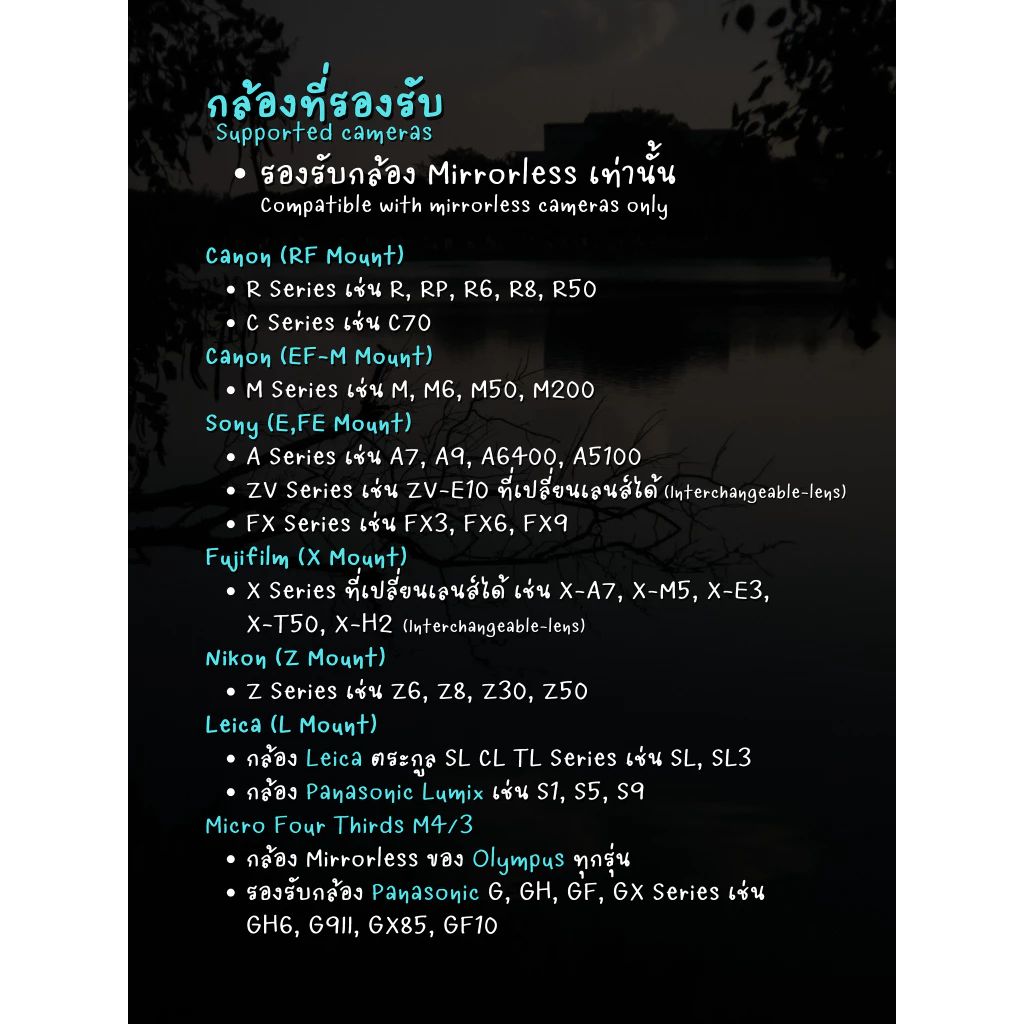 กล้องที่รองรับ
Supported cameras

• รองรับกล้อง Mirrorless เท่านั้น
Compatible with mirrorless cameras only

Canon (RF Mount)
• R Series เช่น R, RP, R6, R8, R50
• C Series เช่น C70

Canon (EF-M Mount)
• M Series เช่น M, M6, M50, M200

Sony (E,FE Mount)
• A Series เช่น A7, A9, A6400, A5100
• ZV Series เช่น ZV-E10 ที่เปลี่ยนเลนส์ได้ (Interchangeable-lens)
• FX Series เช่น FX3, FX6, FX9

Fujifilm (X Mount)
• X Series ที่เปลี่ยนเลนส์ได้ เช่น X-A7, X-M5, X-E3, X-T50, X-H2 (Interchangeable-lens)

Nikon (Z Mount)
• Z Series เช่น Z6, Z8, Z30, Z50

Leica (L Mount)
• กล้อง Leica ตระกูล SL CL TL Series เช่น SL, SL3
• กล้อง Panasonic Lumix เช่น S1, S5, S9

Micro Four Thirds M4/3
• กล้อง Mirrorless ของ Olympus ทุกรุ่น
• รองรับกล้อง Panasonic G, GH, GF, GX Series เช่น GH6, G9II, GX85, GF10